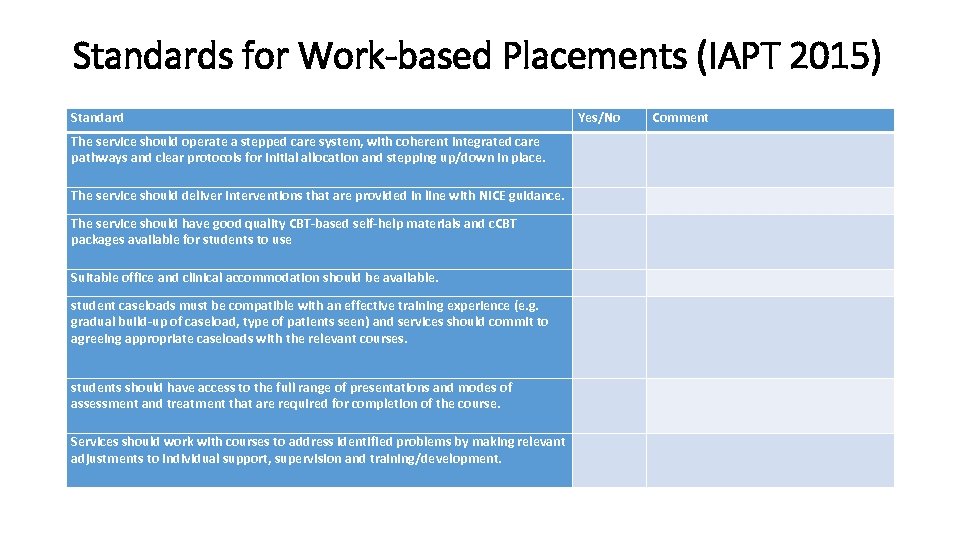 Standards for Work-based Placements (IAPT 2015)

| Standard | Yes/No | Comment |
|---|---|---|
| The service should operate a stepped care system, with coherent integrated care pathways and clear protocols for initial allocation and stepping up/down in place. | | |
| The service should deliver interventions that are provided in line with NICE guidance. | | |
| The service should have good quality CBT-based self-help materials and cCBT packages available for students to use | | |
| Suitable office and clinical accommodation should be available. | | |
| student caseloads must be compatible with an effective training experience (e.g. gradual build-up of caseload, type of patients seen) and services should commit to agreeing appropriate caseloads with the relevant courses. | | |
| students should have access to the full range of presentations and modes of assessment and treatment that are required for completion of the course. | | |
| Services should work with courses to address identified problems by making relevant adjustments to individual support, supervision and training/development. | | |